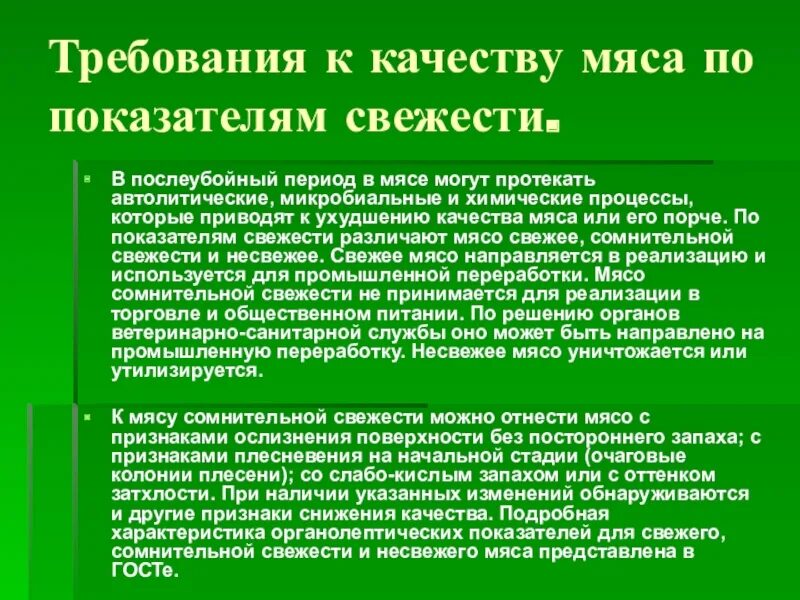 Требования к качеству мяса по показателям свежести.

В послеубойный период в мясе могут протекать автолитические, микробиальные и химические процессы, которые приводят к ухудшению качества мяса или его порче. По показателям свежести различают мясо свежее, сомнительной свежести и несвежее. Свежее мясо направляется в реализацию и используется для промышленной переработки. Мясо сомнительной свежести не принимается для реализации в торговле и общественном питании. По решению органов ветеринарно-санитарной службы оно может быть направлено на промышленную переработку. Несвежее мясо уничтожается или утилизируется.

К мясу сомнительной свежести можно отнести мясо с признаками ослизнения поверхности без постороннего запаха; с признаками плесневения на начальной стадии (очаговые колонии плесени); со слабо-кислым запахом или с оттенком затхлости. При наличии указанных изменений обнаруживаются и другие признаки снижения качества. Подробная характеристика органолептических показателей для свежего, сомнительной свежести и несвежего мяса представлена в ГОСТе.